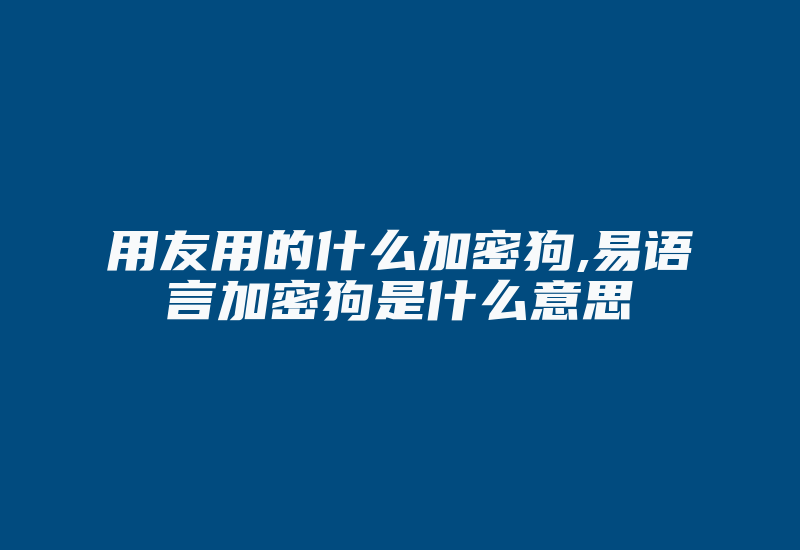 用友用的什么加密狗,易语言加密狗是什么意思